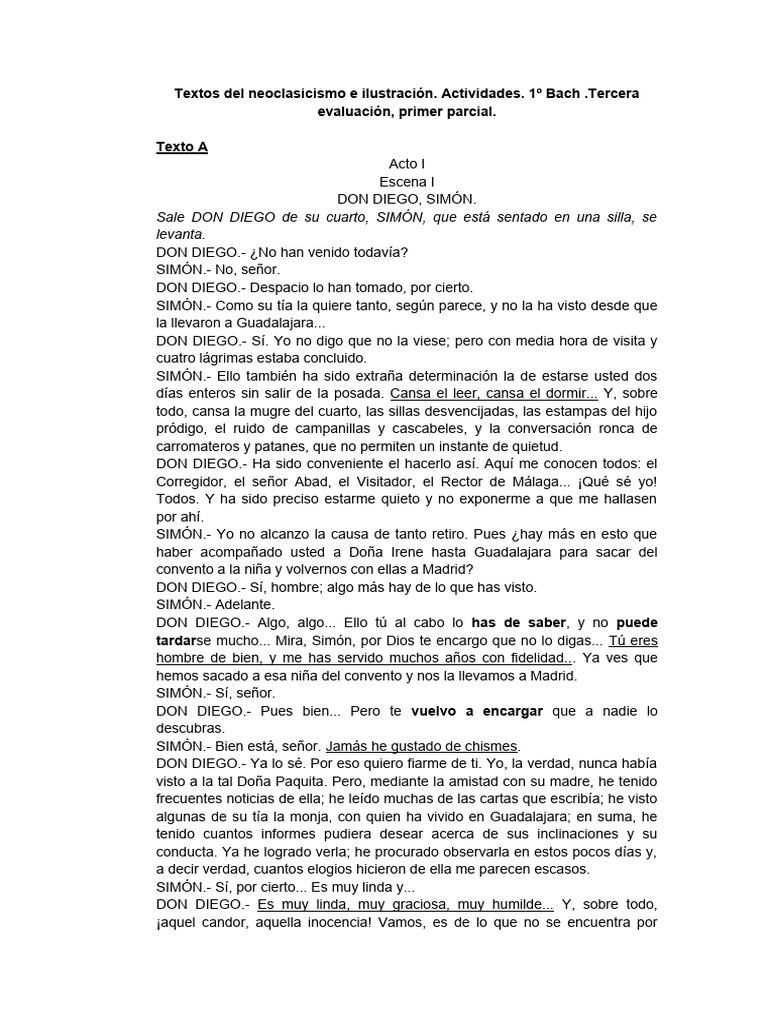 Textos del neoclasicismo e ilustración. Actividades. 1º Bach .Tercera evaluación, primer parcial.

Texto A

Acto I
Escena I
DON DIEGO, SIMÓN.

Sale DON DIEGO de su cuarto, SIMÓN, que está sentado en una silla, se levanta.

DON DIEGO.- ¿No han venido todavía?
SIMÓN.- No, señor.
DON DIEGO.- Despacio lo han tomado, por cierto.
SIMÓN.- Como su tía la quiere tanto, según parece, y no la ha visto desde que la llevaron a Guadalajara...
DON DIEGO.- Sí. Yo no digo que no la viese; pero con media hora de visita y cuatro lágrimas estaba concluido.
SIMÓN.- Ello también ha sido extraña determinación la de estarse usted dos días enteros sin salir de la posada. Cansa el leer, cansa el dormir... Y, sobre todo, cansa la mugre del cuarto, las sillas desvencijadas, las estampas del hijo pródigo, el ruido de campanillas y cascabeles, y la conversación ronca de carromateros y patanes, que no permiten un instante de quietud.
DON DIEGO.- Ha sido conveniente el hacerlo así. Aquí me conocen todos: el Corregidor, el señor Abad, el Visitador, el Rector de Málaga... ¡Qué sé yo! Todos. Y ha sido preciso estarme quieto y no exponerme a que me hallasen por ahí.
SIMÓN.- Yo no alcanzo la causa de tanto retiro. Pues ¿hay más en esto que haber acompañado usted a Doña Irene hasta Guadalajara para sacar del convento a la niña y volvernos con ellas a Madrid?
DON DIEGO.- Sí, hombre; algo más hay de lo que has visto.
SIMÓN.- Adelante.
DON DIEGO.- Algo, algo... Ello tú al cabo lo has de saber, y no puede tardarse mucho... Mira, Simón, por Dios te encargo que no lo digas... Tú eres hombre de bien, y me has servido muchos años con fidelidad... Ya ves que hemos sacado a esa niña del convento y nos la llevamos a Madrid.
SIMÓN.- Sí, señor.
DON DIEGO.- Pues bien... Pero te vuelvo a encargar que a nadie lo descubras.
SIMÓN.- Bien está, señor. Jamás he gustado de chismes.
DON DIEGO.- Ya lo sé. Por eso quiero fiarme de ti. Yo, la verdad, nunca había visto a la tal Doña Paquita. Pero, mediante la amistad con su madre, he tenido frecuentes noticias de ella; he leído muchas de las cartas que escribía; he visto algunas de su tía la monja, con quien ha vivido en Guadalajara; en suma, he tenido cuantos informes pudiera desear acerca de sus inclinaciones y su conducta. Ya he logrado verla; he procurado observarla en estos pocos días y, a decir verdad, cuantos elogios hicieron de ella me parecen escasos.
SIMÓN.- Sí, por cierto... Es muy linda y...
DON DIEGO.- Es muy linda, muy graciosa, muy humilde... Y, sobre todo, ¡aquel candor, aquella inocencia! Vamos, es de lo que no se encuentra por